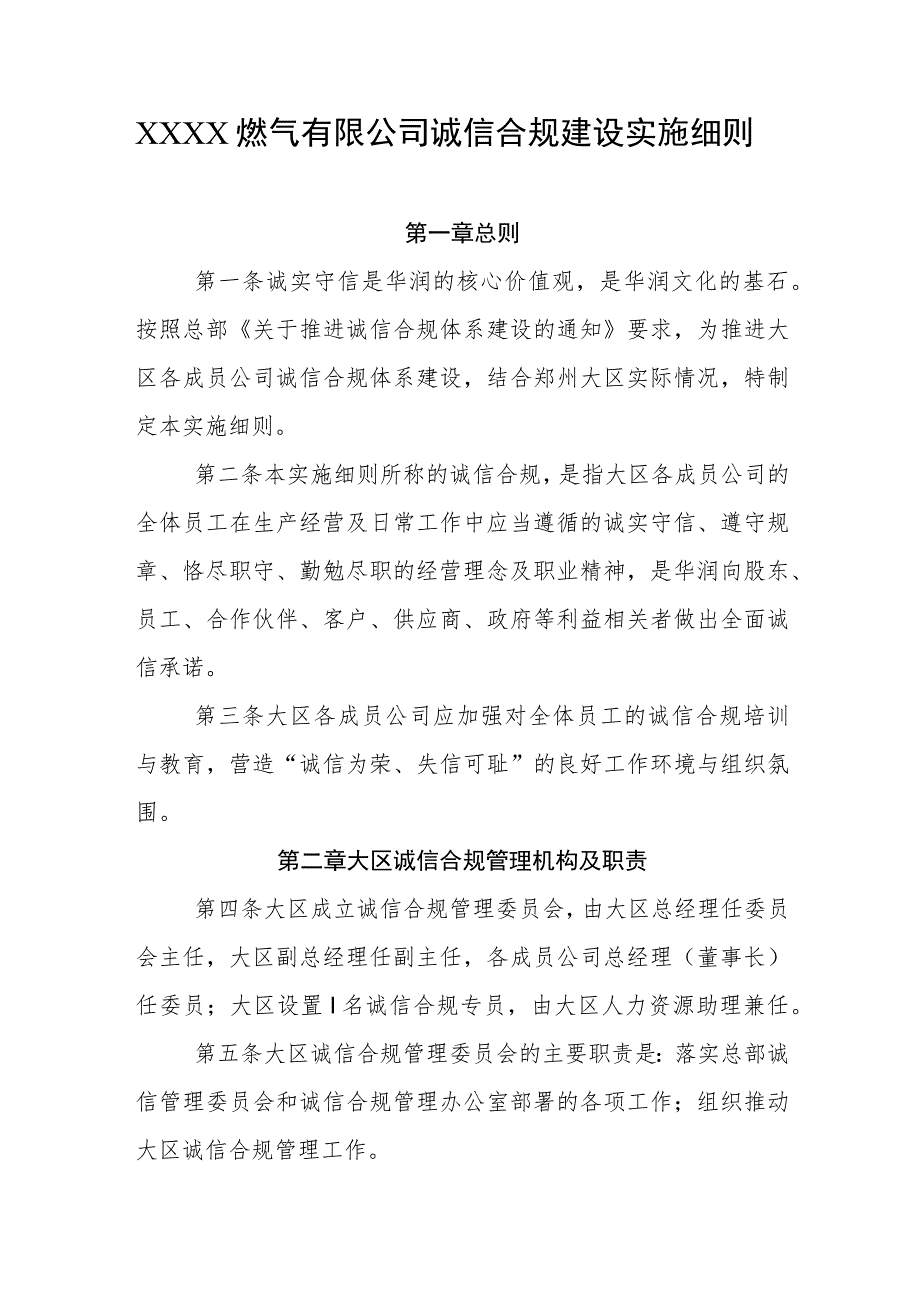 XXXX燃气有限公司诚信合规建设实施细则

第一章总则

第一条诚实守信是华润的核心价值观，是华润文化的基石。按照总部《关于推进诚信合规体系建设的通知》要求，为推进大区各成员公司诚信合规体系建设，结合郑州大区实际情况，特制定本实施细则。

第二条本实施细则所称的诚信合规，是指大区各成员公司的全体员工在生产经营及日常工作中应当遵循的诚实守信、遵守规章、恪尽职守、勤勉尽职的经营理念及职业精神，是华润向股东、员工、合作伙伴、客户、供应商、政府等利益相关者做出全面诚信承诺。

第三条大区各成员公司应加强对全体员工的诚信合规培训与教育，营造“诚信为荣、失信可耻”的良好工作环境与组织氛围。

第二章大区诚信合规管理机构及职责

第四条大区成立诚信合规管理委员会，由大区总经理任委员会主任，大区副总经理任副主任，各成员公司总经理（董事长）任委员；大区设置I名诚信合规专员，由大区人力资源助理兼任。

第五条大区诚信合规管理委员会的主要职责是：落实总部诚信管理委员会和诚信合规管理办公室部署的各项工作；组织推动大区诚信合规管理工作。